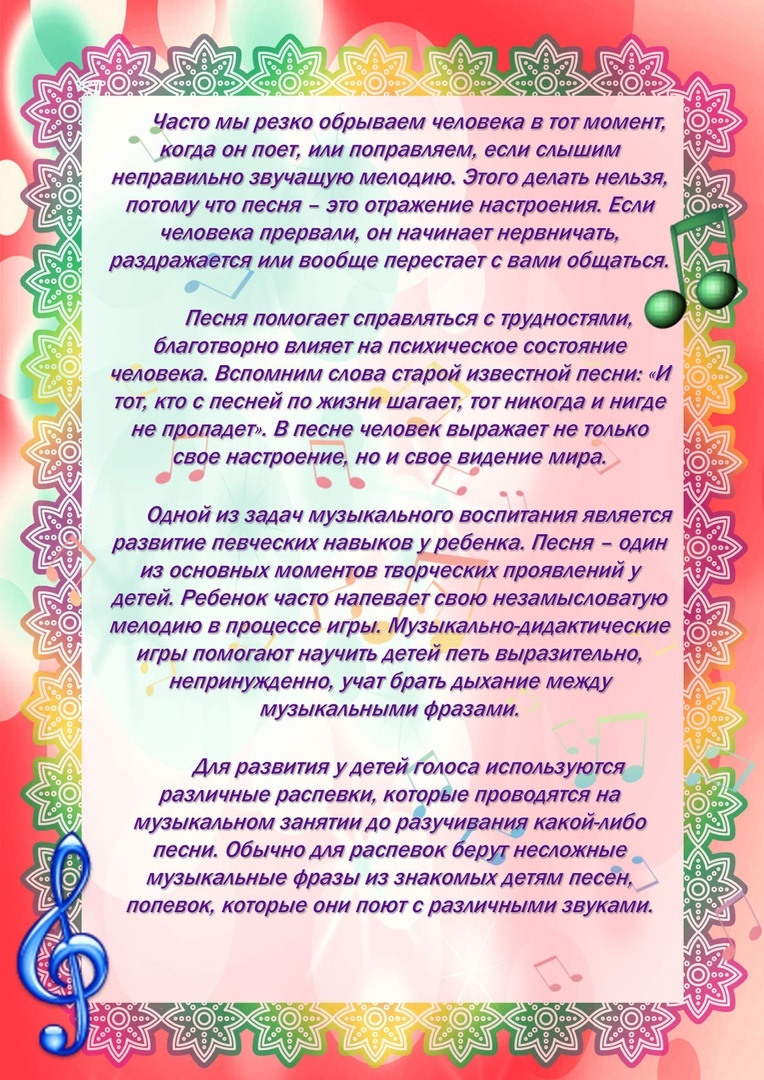 Часто мы резко обрываем человека в тот момент, когда он поет, или поправляем, если слышим неправильно звучащую мелодию. Этого делать нельзя, потому что песня – это отражение настроения. Если человека прервали, он начинает нервничать, раздражается или вообще перестает с вами общаться.

Песня помогает справляться с трудностями, благотворно влияет на психическое состояние человека. Вспомним слова старой известной песни: «И тот, кто с песней по жизни шагает, тот никогда и нигде не пропадет». В песне человек выражает не только свое настроение, но и свое видение мира.

Одной из задач музыкального воспитания является развитие певческих навыков у ребенка. Песня – один из основных моментов творческих проявлений у детей. Ребенок часто напевает свою незамысловатую мелодию в процессе игры. Музыкально-дидактические игры помогают научить детей петь выразительно, непринужденно, учат брать дыхание между музыкальными фразами.

Для развития у детей голоса используются различные распевки, которые проводятся на музыкальном занятии до разучивания какой-либо песни. Обычно для распевок берут несложные музыкальные фразы из знакомых детям песен, попевок, которые они поют с различными звуками.